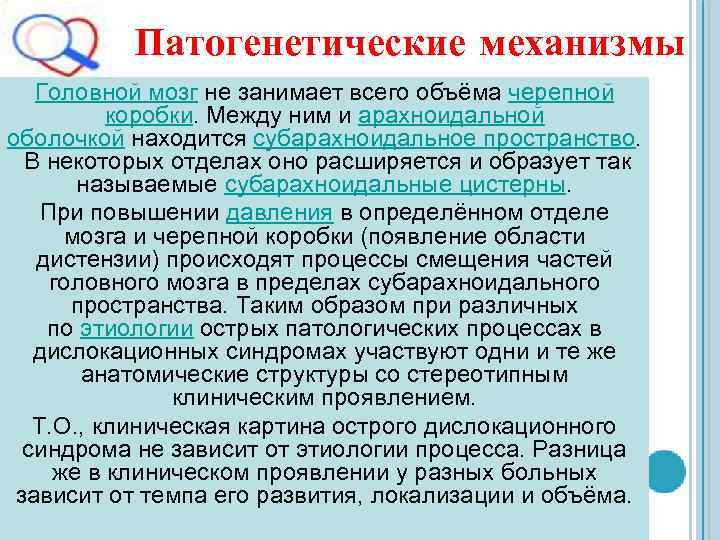 Патогенетические механизмы

Головной мозг не занимает всего объёма черепной коробки. Между ним и арахноидальной оболочкой находится субарахноидальное пространство. В некоторых отделах оно расширяется и образует так называемые субарахноидальные цистерны.

При повышении давления в определённом отделе мозга и черепной коробки (появление области дистензии) происходят процессы смещения частей головного мозга в пределах субарахноидального пространства. Таким образом при различных по этиологии острых патологических процессах в дислокационных синдромах участвуют одни и те же анатомические структуры со стереотипным клиническим проявлением.

Т.О., клиническая картина острого дислокационного синдрома не зависит от этиологии процесса. Разница же в клиническом проявлении у разных больных зависит от темпа его развития, локализации и объёма.